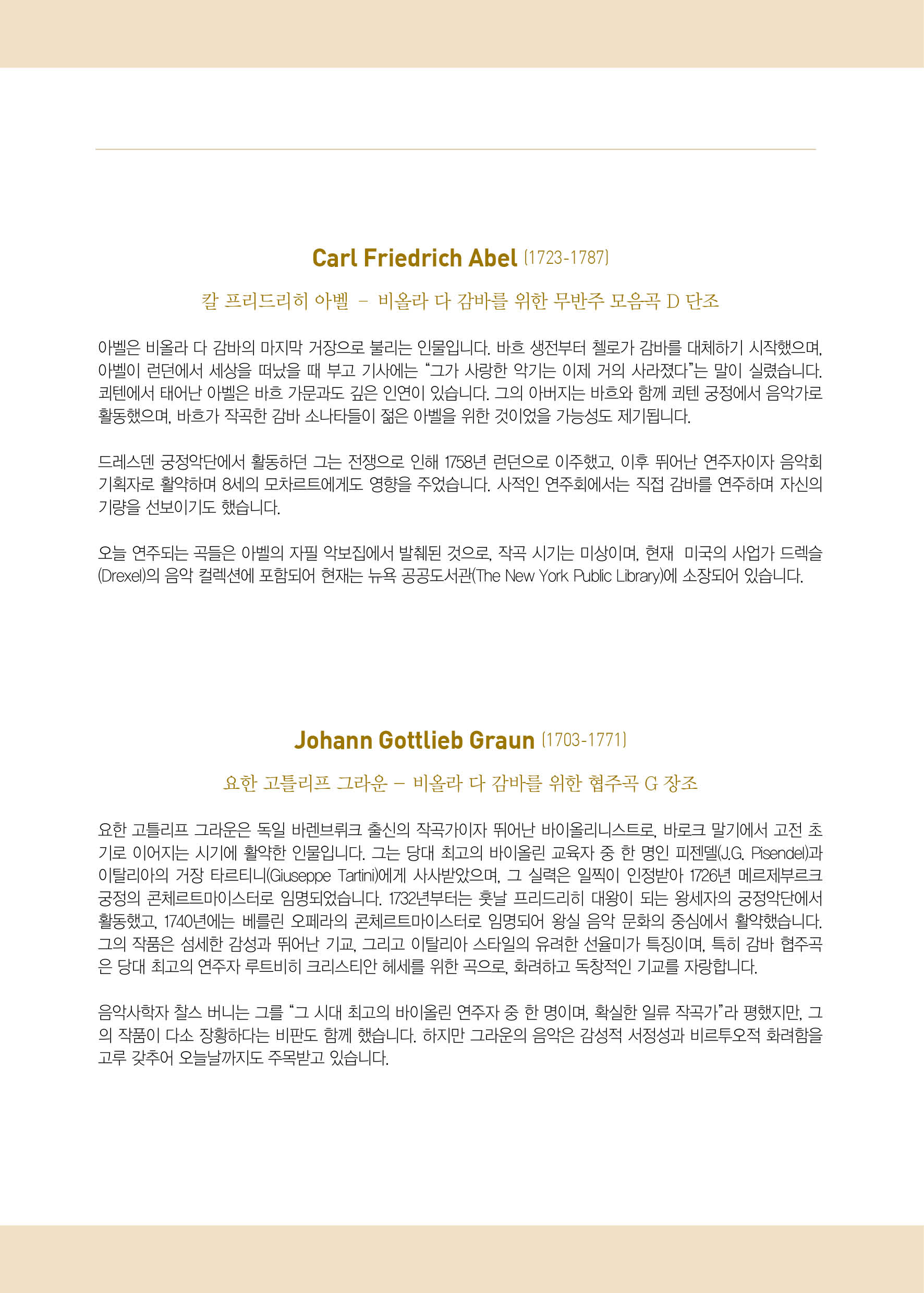 Carl Friedrich Abel (1723-1787)

칼 프리드리히 아벨 – 비올라 다 감바를 위한 무반주 모음곡 D 단조

아벨은 비올라 다 감바의 마지막 거장으로 불리는 인물입니다. 바흐 생전부터 첼로가 감바를 대체하기 시작했으며, 아벨이 런던에서 세상을 떠났을 때 부고 기사에는 “그가 사랑한 악기는 이제 거의 사라졌다”는 말이 실렸습니다. 쾨텐에서 태어난 아벨은 바흐 가문과도 깊은 인연이 있습니다. 그의 아버지는 바흐와 함께 쾨텐 궁정에서 음악가로 활동했으며, 바흐가 작곡한 감바 소나타들이 젊은 아벨을 위한 것이었을 가능성도 제기됩니다.

드레스덴 궁정악단에서 활동하던 그는 전쟁으로 인해 1758년 런던으로 이주했고, 이후 뛰어난 연주자이자 음악회 기획자로 활약하며 8세의 모차르트에게도 영향을 주었습니다. 사적인 연주회에서는 직접 감바를 연주하며 자신의 기량을 선보이기도 했습니다.

오늘 연주되는 곡들은 아벨의 자필 악보집에서 발췌된 것으로, 작곡 시기는 미상이며, 현재 미국의 사업가 드렉슬(Drexel)의 음악 컬렉션에 포함되어 현재는 뉴욕 공공도서관(The New York Public Library)에 소장되어 있습니다.

Johann Gottlieb Graun (1703-1771)

요한 고틀리프 그라운 – 비올라 다 감바를 위한 협주곡 G 장조

요한 고틀리프 그라운은 독일 바렌브뤼크 출신의 작곡가이자 뛰어난 바이올리니스트로, 바로크 말기에서 고전 초기로 이어지는 시기에 활약한 인물입니다. 그는 당대 최고의 바이올린 교육자 중 한 명인 피젠델(J.G. Pisendel)과 이탈리아의 거장 타르티니(Giuseppe Tartini)에게 사사받았으며, 그 실력은 일찍이 인정받아 1726년 메르제부르크 궁정의 콘체르트마이스터로 임명되었습니다. 1732년부터는 훗날 프리드리히 대왕이 되는 왕세자의 궁정악단에서 활동했고, 1740년에는 베를린 오페라의 콘체르트마이스터로 임명되어 왕실 음악 문화의 중심에서 활약했습니다. 그의 작품은 섬세한 감성과 뛰어난 기교, 그리고 이탈리아 스타일의 유려한 선율미가 특징이며, 특히 감바 협주곡은 당대 최고의 연주자 루트비히 크리스티안 헤세를 위한 곡으로, 화려하고 독창적인 기교를 자랑합니다.

음악사학자 찰스 버니는 그를 “그 시대 최고의 바이올린 연주자 중 한 명이며, 확실한 일류 작곡가”라 평했지만, 그의 작품이 다소 장황하다는 비판도 함께 했습니다. 하지만 그라운의 음악은 감성적 서정성과 비르투오적 화려함을 고루 갖추어 오늘날까지도 주목받고 있습니다.